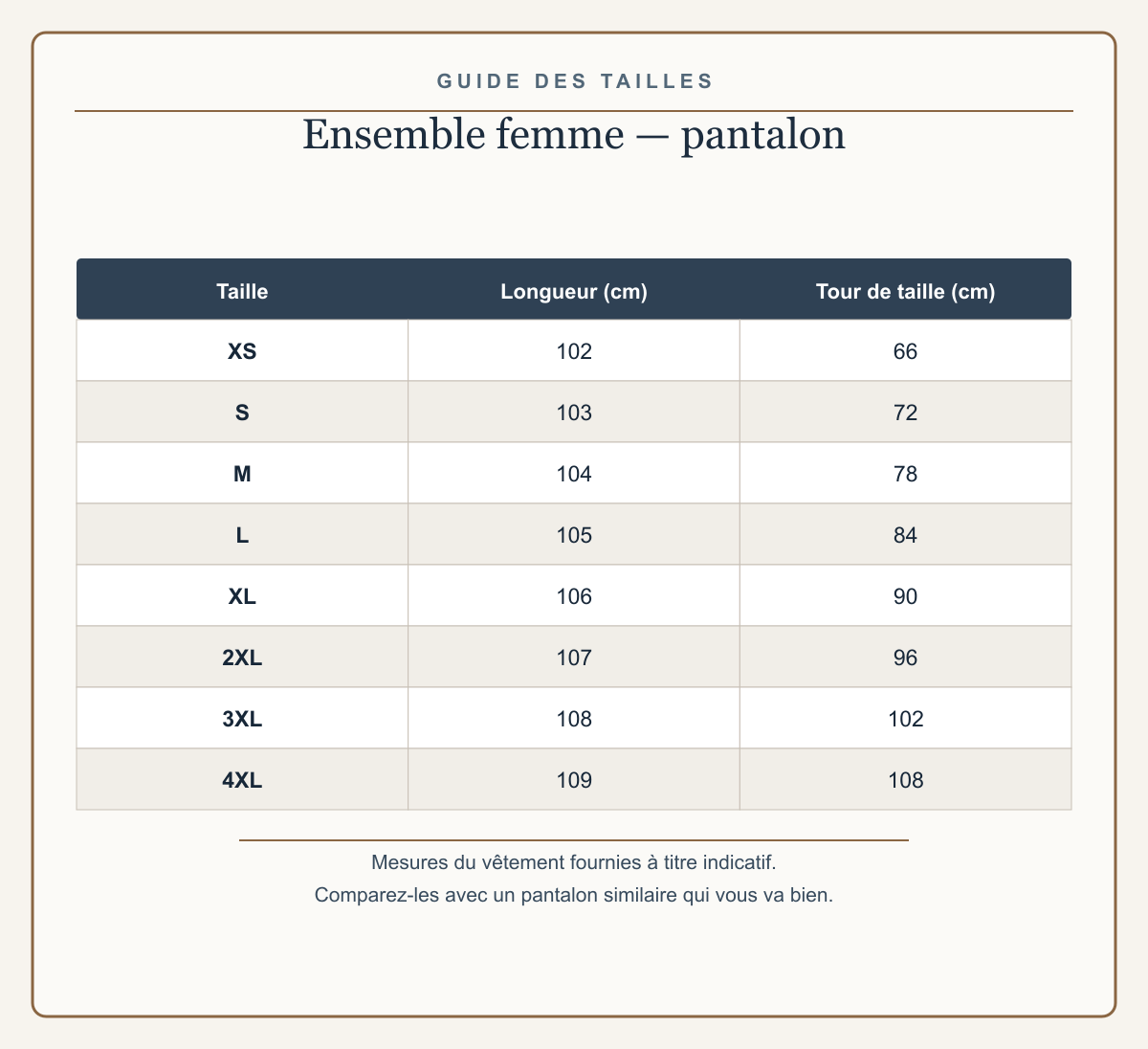 GUIDE DES TAILLES

Ensemble femme — pantalon

| Taille | Longueur (cm) | Tour de taille (cm) |
|---|---|---|
| XS | 102 | 66 |
| S | 103 | 72 |
| M | 104 | 78 |
| L | 105 | 84 |
| XL | 106 | 90 |
| 2XL | 107 | 96 |
| 3XL | 108 | 102 |
| 4XL | 109 | 108 |

Mesures du vêtement fournies à titre indicatif.
Comparez-les avec un pantalon similaire qui vous va bien.